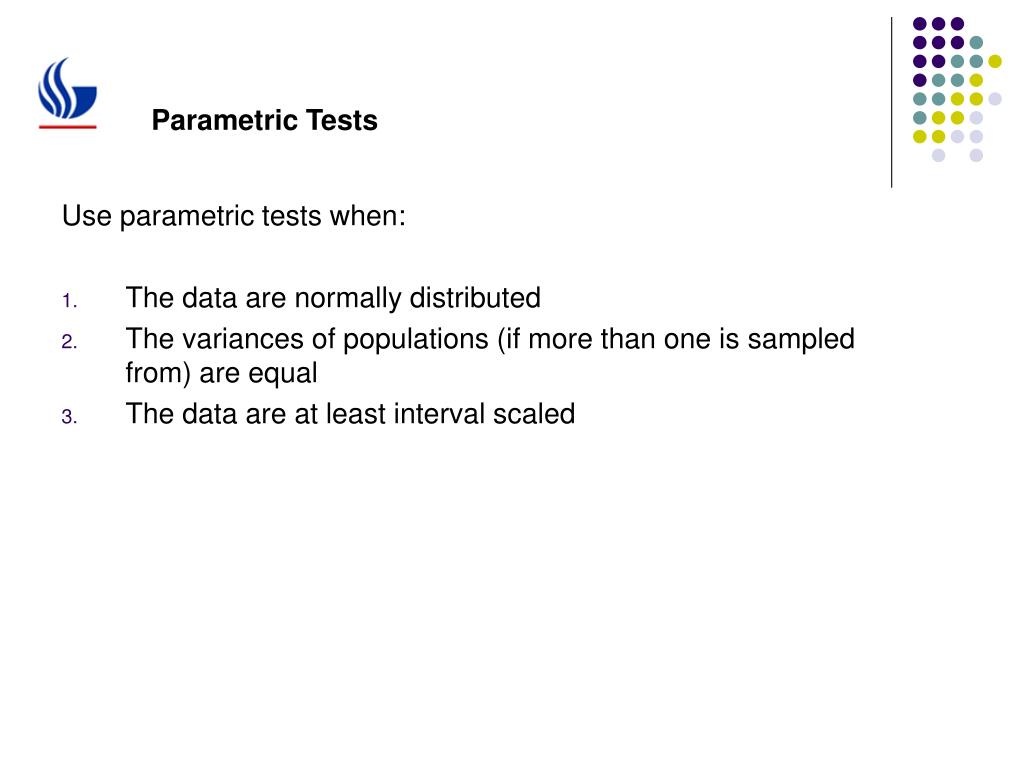 Parametric Tests

Use parametric tests when:

1. The data are normally distributed
2. The variances of populations (if more than one is sampled from) are equal
3. The data are at least interval scaled